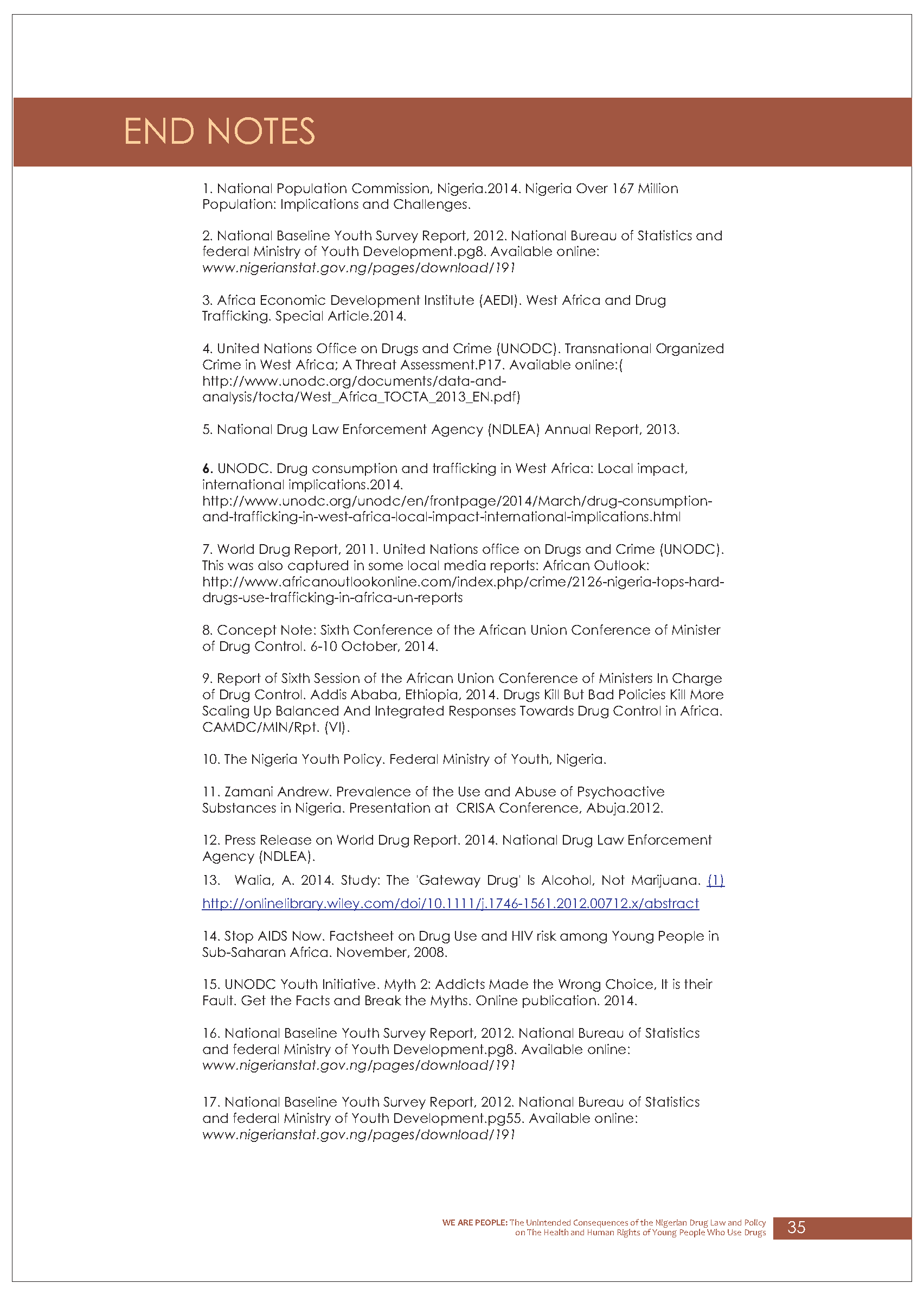 END NOTES

1. National Population Commission, Nigeria.2014. Nigeria Over 167 Million Population: Implications and Challenges.

2. National Baseline Youth Survey Report, 2012. National Bureau of Statistics and federal Ministry of Youth Development.pg8. Available online: www.nigerianstat.gov.ng/pages/download/191

3. Africa Economic Development Institute (AEDI). West Africa and Drug Trafficking. Special Article.2014.

4. United Nations Office on Drugs and Crime (UNODC). Transnational Organized Crime in West Africa; A Threat Assessment.P17. Available online:( http://www.unodc.org/documents/data-and-analysis/tocta/West_Africa_TOCTA_2013_EN.pdf)

5. National Drug Law Enforcement Agency (NDLEA) Annual Report, 2013.

6. UNODC. Drug consumption and trafficking in West Africa: Local impact, international implications.2014. http://www.unodc.org/unodc/en/frontpage/2014/March/drug-consumption-and-trafficking-in-west-africa-local-impact-international-implications.html

7. World Drug Report, 2011. United Nations office on Drugs and Crime (UNODC). This was also captured in some local media reports: African Outlook: http://www.africanoutlookonline.com/index.php/crime/2126-nigeria-tops-hard-drugs-use-trafficking-in-africa-un-reports

8. Concept Note: Sixth Conference of the African Union Conference of Minister of Drug Control. 6-10 October, 2014.

9. Report of Sixth Session of the African Union Conference of Ministers In Charge of Drug Control. Addis Ababa, Ethiopia, 2014. Drugs Kill But Bad Policies Kill More Scaling Up Balanced And Integrated Responses Towards Drug Control in Africa. CAMDC/MIN/Rpt. (VI).

10. The Nigeria Youth Policy. Federal Ministry of Youth, Nigeria.

11. Zamani Andrew. Prevalence of the Use and Abuse of Psychoactive Substances in Nigeria. Presentation at CRISA Conference, Abuja.2012.

12. Press Release on World Drug Report. 2014. National Drug Law Enforcement Agency (NDLEA).

13. Walia, A. 2014. Study: The 'Gateway Drug' Is Alcohol, Not Marijuana. (1) http://onlinelibrary.wiley.com/doi/10.1111/j.1746-1561.2012.00712.x/abstract

14. Stop AIDS Now. Factsheet on Drug Use and HIV risk among Young People in Sub-Saharan Africa. November, 2008.

15. UNODC Youth Initiative. Myth 2: Addicts Made the Wrong Choice, It is their Fault. Get the Facts and Break the Myths. Online publication. 2014.

16. National Baseline Youth Survey Report, 2012. National Bureau of Statistics and federal Ministry of Youth Development.pg8. Available online: www.nigerianstat.gov.ng/pages/download/191

17. National Baseline Youth Survey Report, 2012. National Bureau of Statistics and federal Ministry of Youth Development.pg55. Available online: www.nigerianstat.gov.ng/pages/download/191

WE ARE PEOPLE: The Unintended Consequences of the Nigerian Drug Law and Policy on The Health and Human Rights of Young People Who Use Drugs 35